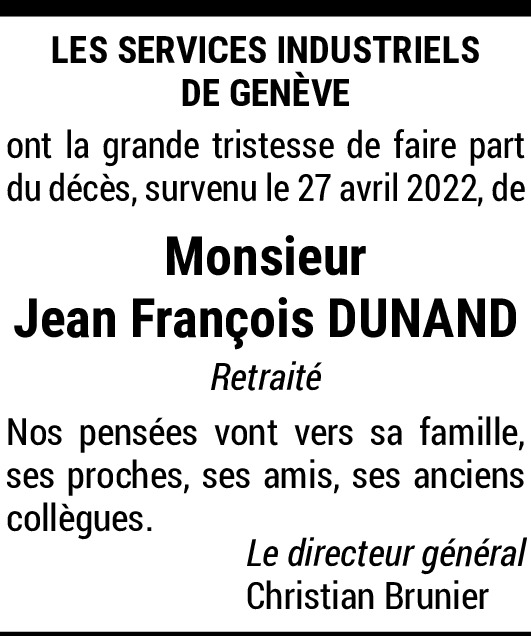 LES SERVICES INDUSTRIELS
DE GENÈVE

ont la grande tristesse de faire part du décès, survenu le 27 avril 2022, de

Monsieur
Jean François DUNAND

Retraité

Nos pensées vont vers sa famille, ses proches, ses amis, ses anciens collègues.

Le directeur général
Christian Brunier